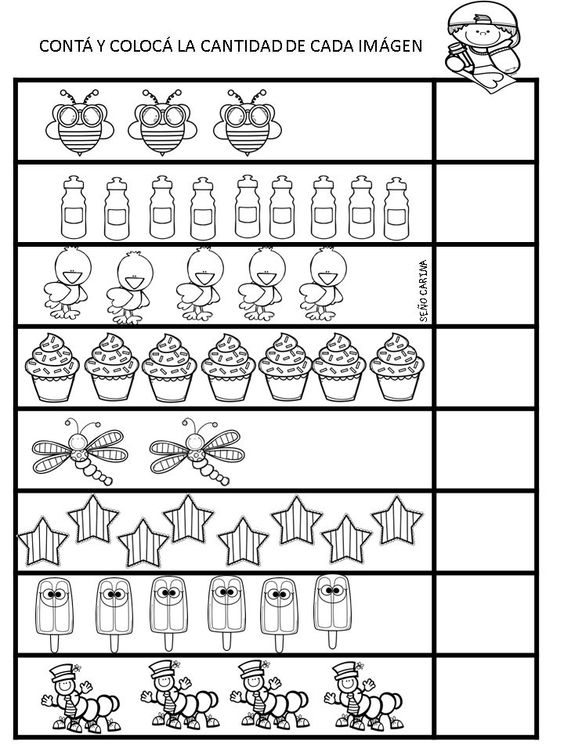 CONTÁ Y COLOCÁ LA CANTIDAD DE CADA IMÁGEN

SEÑO CARINA